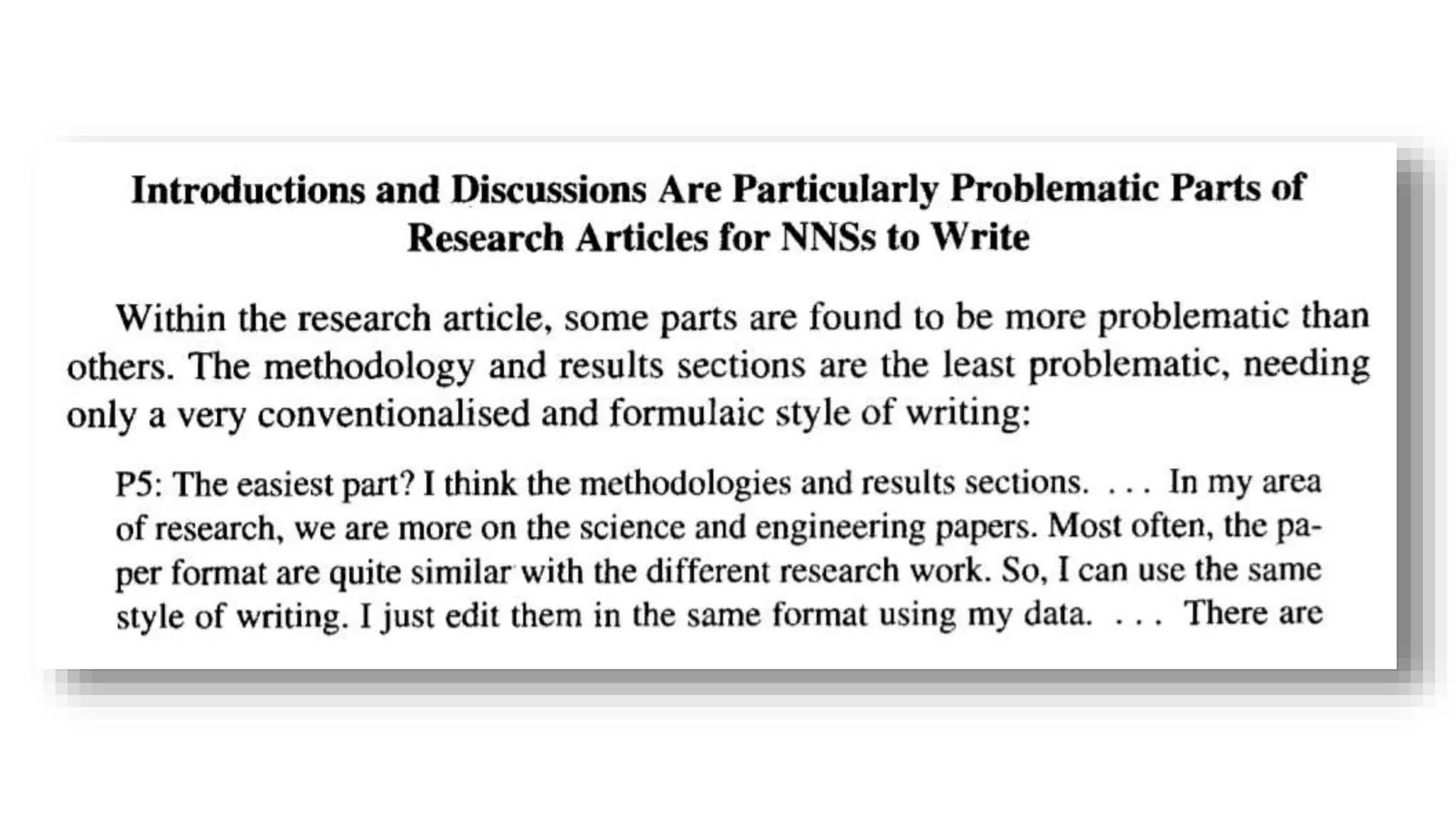 Introductions and Discussions Are Particularly Problematic Parts of Research Articles for NNSs to Write

Within the research article, some parts are found to be more problematic than others. The methodology and results sections are the least problematic, needing only a very conventionalised and formulaic style of writing:

P5: The easiest part? I think the methodologies and results sections. . . . In my area of research, we are more on the science and engineering papers. Most often, the paper format are quite similar with the different research work. So, I can use the same style of writing. I just edit them in the same format using my data. . . . There are